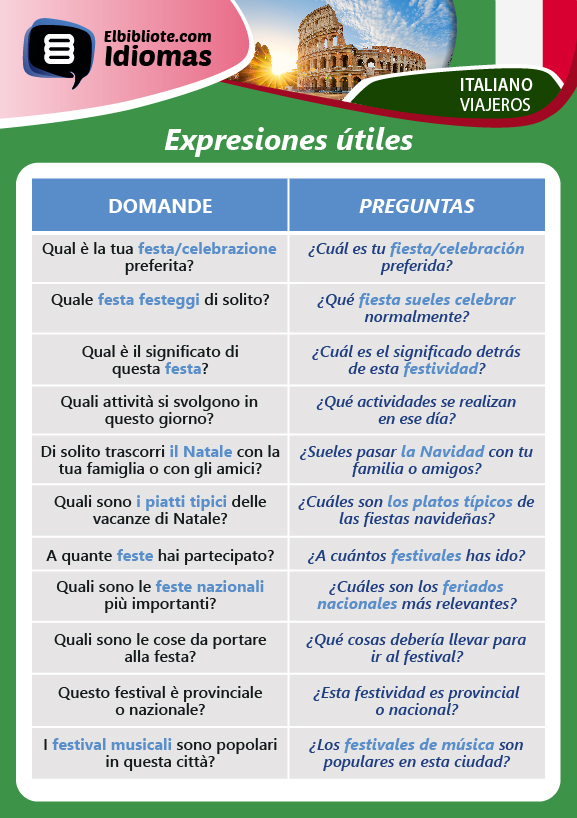 Elbibliote.com
Idiomas

ITALIANO
VIAJEROS

Expresiones útiles

| DOMANDE | PREGUNTAS |
|---|---|
| Qual è la tua festa/celebrazione preferita? | ¿Cuál es tu fiesta/celebración preferida? |
| Quale festa festeggi di solito? | ¿Qué fiesta sueles celebrar normalmente? |
| Qual è il significato di questa festa? | ¿Cuál es el significado detrás de esta festividad? |
| Quali attività si svolgono in questo giorno? | ¿Qué actividades se realizan en ese día? |
| Di solito trascorri il Natale con la tua famiglia o con gli amici? | ¿Sueles pasar la Navidad con tu familia o amigos? |
| Quali sono i piatti tipici delle vacanze di Natale? | ¿Cuáles son los platos típicos de las fiestas navideñas? |
| A quante feste hai partecipato? | ¿A cuántos festivales has ido? |
| Quali sono le feste nazionali più importanti? | ¿Cuáles son los feriados nacionales más relevantes? |
| Quali sono le cose da portare alla festa? | ¿Qué cosas debería llevar para ir al festival? |
| Questo festival è provinciale o nazionale? | ¿Esta festividad es provincial o nacional? |
| I festival musicali sono popolari in questa città? | ¿Los festivales de música son populares en esta ciudad? |